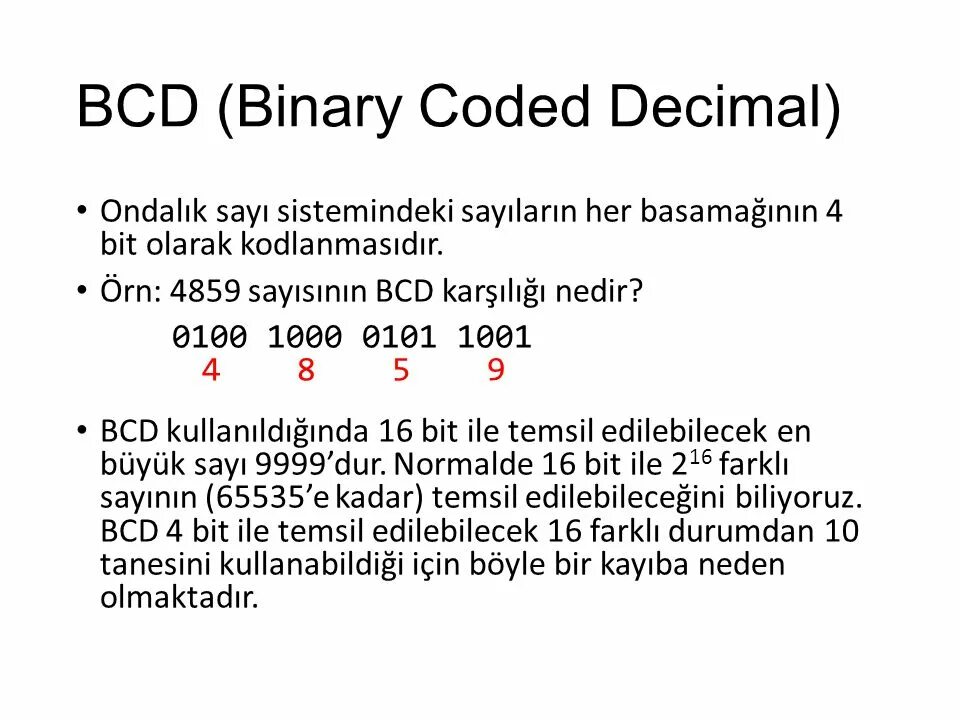 BCD (Binary Coded Decimal)

• Ondalık sayı sistemindeki sayıların her basamağının 4 bit olarak kodlanmasıdır.

• Örn: 4859 sayısının BCD karşılığı nedir?

0100 1000 0101 1001
4 8 5 9

• BCD kullanıldığında 16 bit ile temsil edilebilecek en büyük sayı 9999'dur. Normalde 16 bit ile $2^{16}$ farklı sayının (65535'e kadar) temsil edilebileceğini biliyoruz. BCD 4 bit ile temsil edilebilecek 16 farklı durumdan 10 tanesini kullanabildiği için böyle bir kayıba neden olmaktadır.